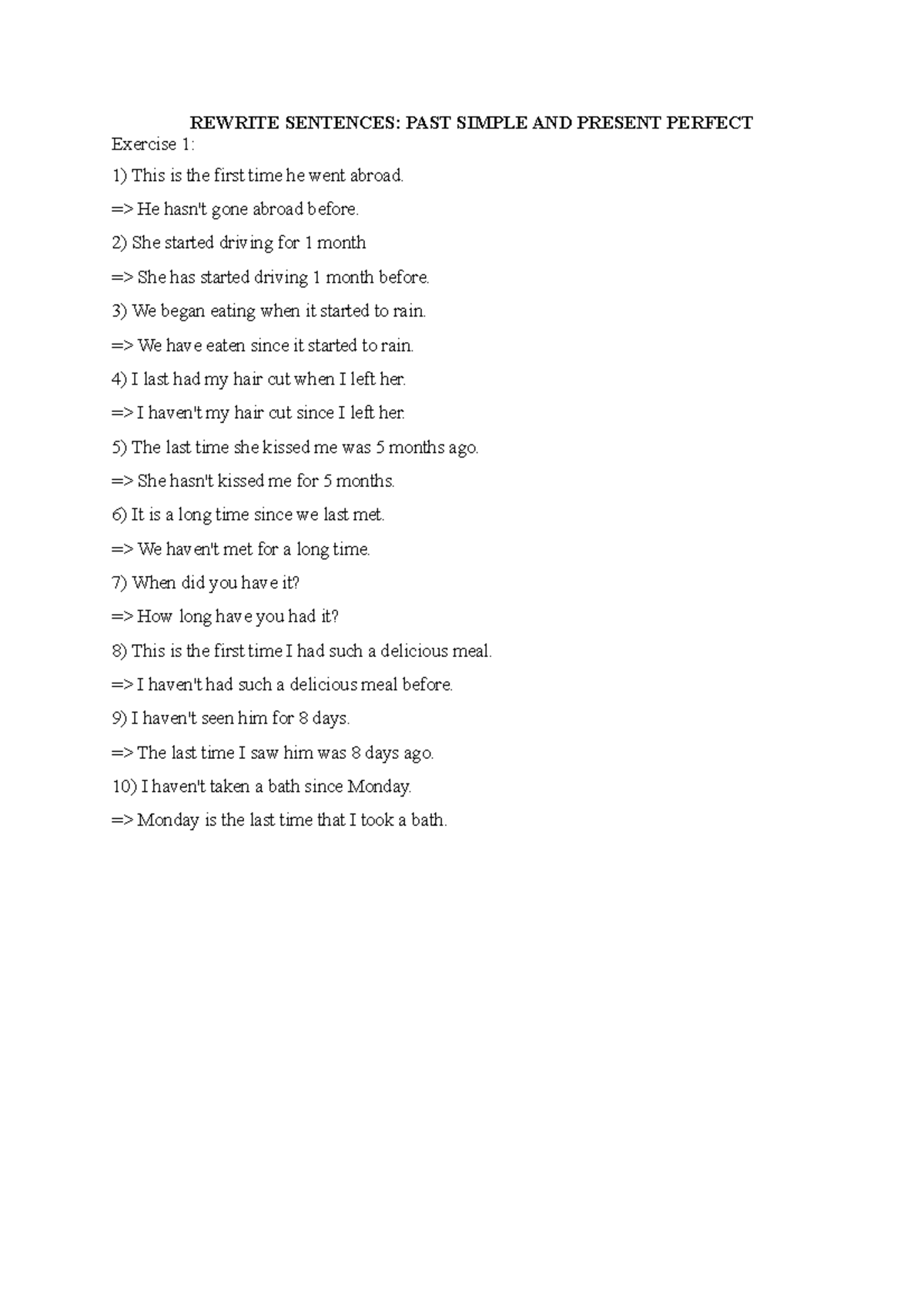 REWRITE SENTENCES: PAST SIMPLE AND PRESENT PERFECT

Exercise 1:

1) This is the first time he went abroad.

=> He hasn't gone abroad before.

2) She started driving for 1 month

=> She has started driving 1 month before.

3) We began eating when it started to rain.

=> We have eaten since it started to rain.

4) I last had my hair cut when I left her.

=> I haven't my hair cut since I left her.

5) The last time she kissed me was 5 months ago.

=> She hasn't kissed me for 5 months.

6) It is a long time since we last met.

=> We haven't met for a long time.

7) When did you have it?

=> How long have you had it?

8) This is the first time I had such a delicious meal.

=> I haven't had such a delicious meal before.

9) I haven't seen him for 8 days.

=> The last time I saw him was 8 days ago.

10) I haven't taken a bath since Monday.

=> Monday is the last time that I took a bath.